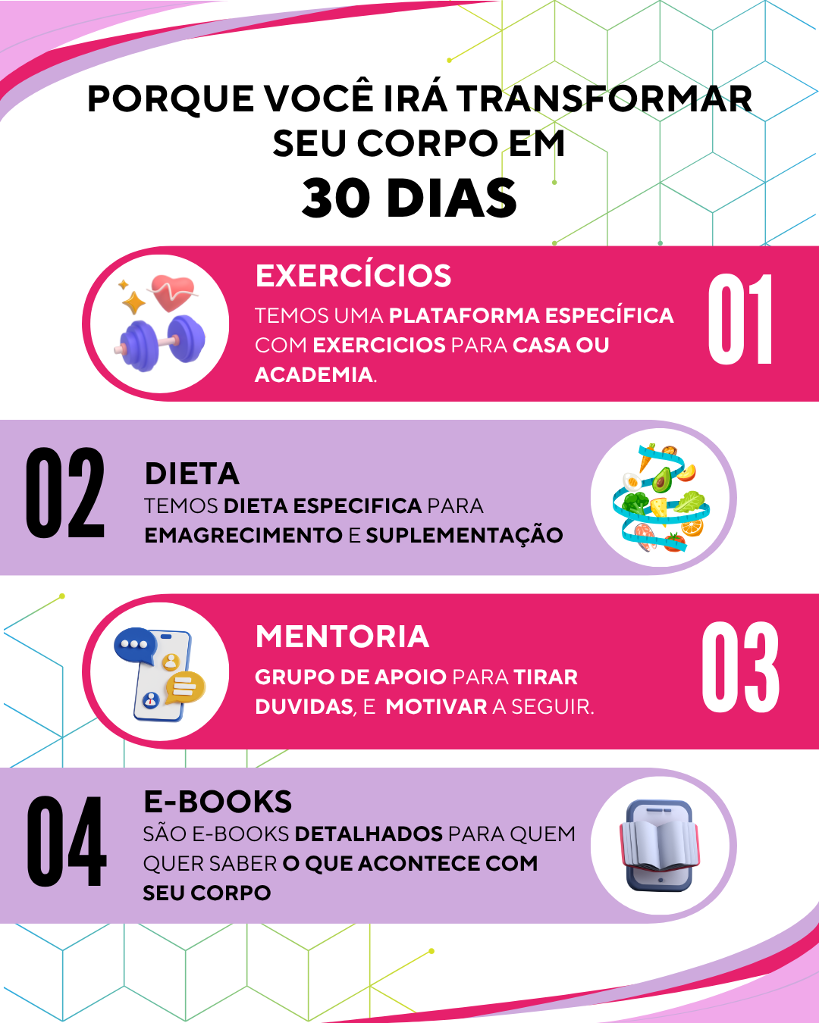 PORQUE VOCÊ IRÁ TRANSFORMAR SEU CORPO EM
30 DIAS

EXERCÍCIOS
TEMOS UMA PLATAFORMA ESPECÍFICA COM EXERCICIOS PARA CASA OU ACADEMIA.
01

02
DIETA
TEMOS DIETA ESPECIFICA PARA EMAGRECIMENTO E SUPLEMENTAÇÃO

MENTORIA
GRUPO DE APOIO PARA TIRAR DUVIDAS, E MOTIVAR A SEGUIR.
03

04
E-BOOKS
SÃO E-BOOKS DETALHADOS PARA QUEM QUER SABER O QUE ACONTECE COM SEU CORPO